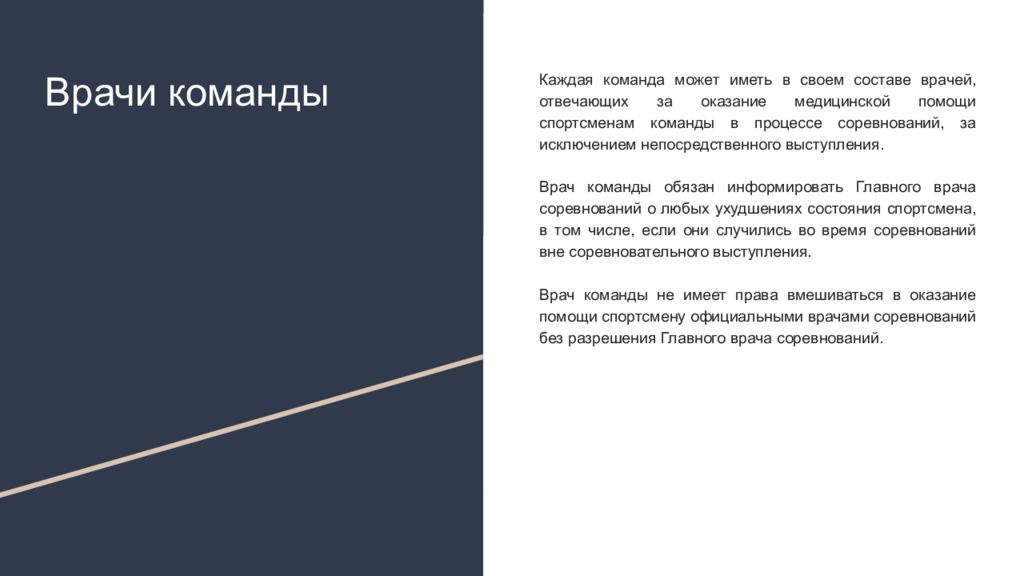 Врачи команды

Каждая команда может иметь в своем составе врачей, отвечающих за оказание медицинской помощи спортсменам команды в процессе соревнований, за исключением непосредственного выступления.

Врач команды обязан информировать Главного врача соревнований о любых ухудшениях состояния спортсмена, в том числе, если они случились во время соревнований вне соревновательного выступления.

Врач команды не имеет права вмешиваться в оказание помощи спортсмену официальными врачами соревнований без разрешения Главного врача соревнований.